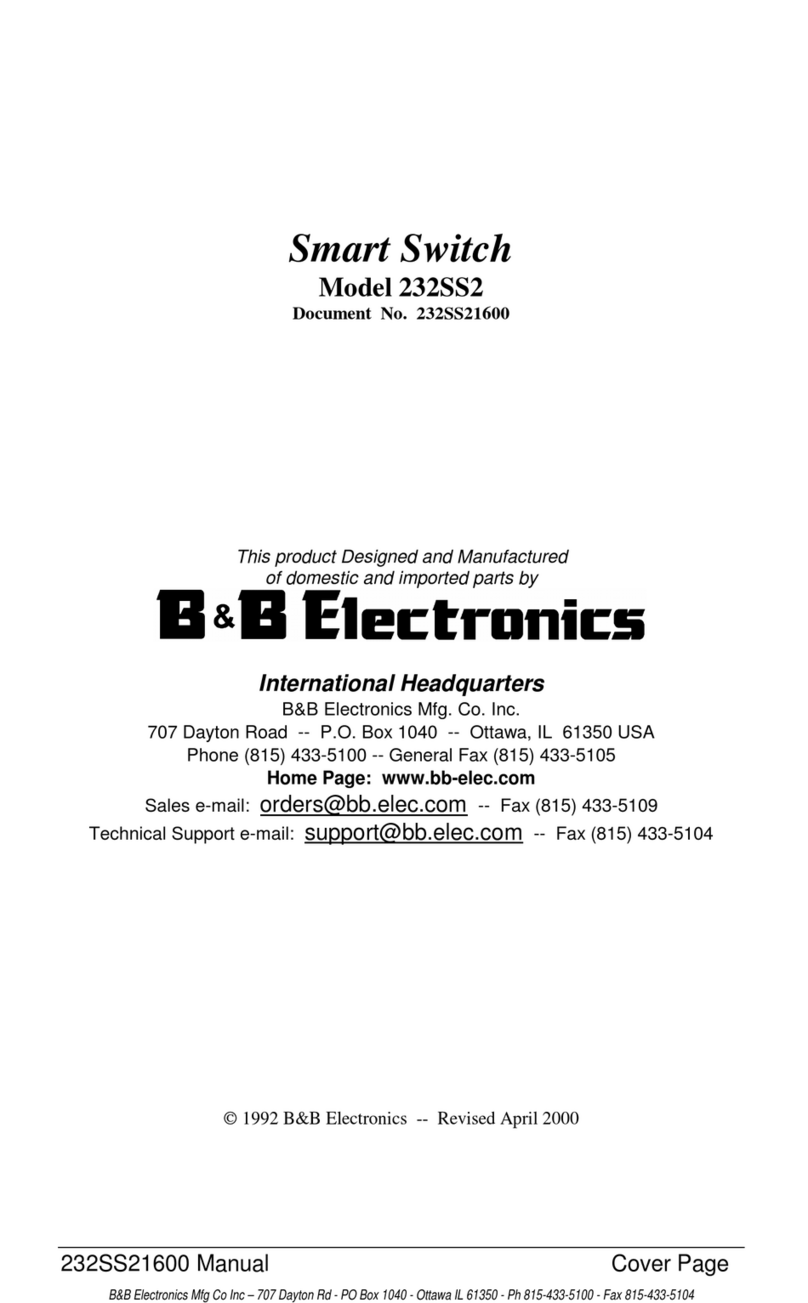 Smart Switch
Model 232SS2
Document No. 232SS21600

This product Designed and Manufactured of domestic and imported parts by
B&B Electronics

International Headquarters
B&B Electronics Mfg. Co. Inc.
707 Dayton Road -- P.O. Box 1040 -- Ottawa, IL 61350 USA
Phone (815) 433-5100 -- General Fax (815) 433-5105
Home Page: www.bb-elec.com
Sales e-mail: orders@bb.elec.com -- Fax (815) 433-5109
Technical Support e-mail: support@bb.elec.com -- Fax (815) 433-5104

© 1992 B&B Electronics -- Revised April 2000

232SS21600 Manual Cover Page
B&B Electronics Mfg Co Inc – 707 Dayton Rd - PO Box 1040 - Ottawa IL 61350 - Ph 815-433-5100 - Fax 815-433-5104